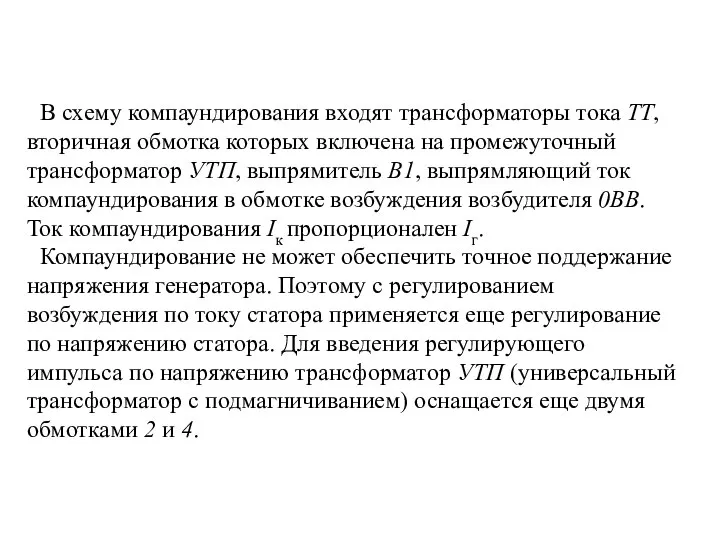 В схему компаундирования входят трансформаторы тока ТТ, вторичная обмотка которых включена на промежуточный трансформатор УТП, выпрямитель В1, выпрямляющий ток компаундирования в обмотке возбуждения возбудителя 0ВВ. Ток компаундирования $I_к$ пропорционален $I_г$.

Компаундирование не может обеспечить точное поддержание напряжения генератора. Поэтому с регулированием возбуждения по току статора применяется еще регулирование по напряжению статора. Для введения регулирующего импульса по напряжению трансформатор УТП (универсальный трансформатор с подмагничиванием) оснащается еще двумя обмотками 2 и 4.